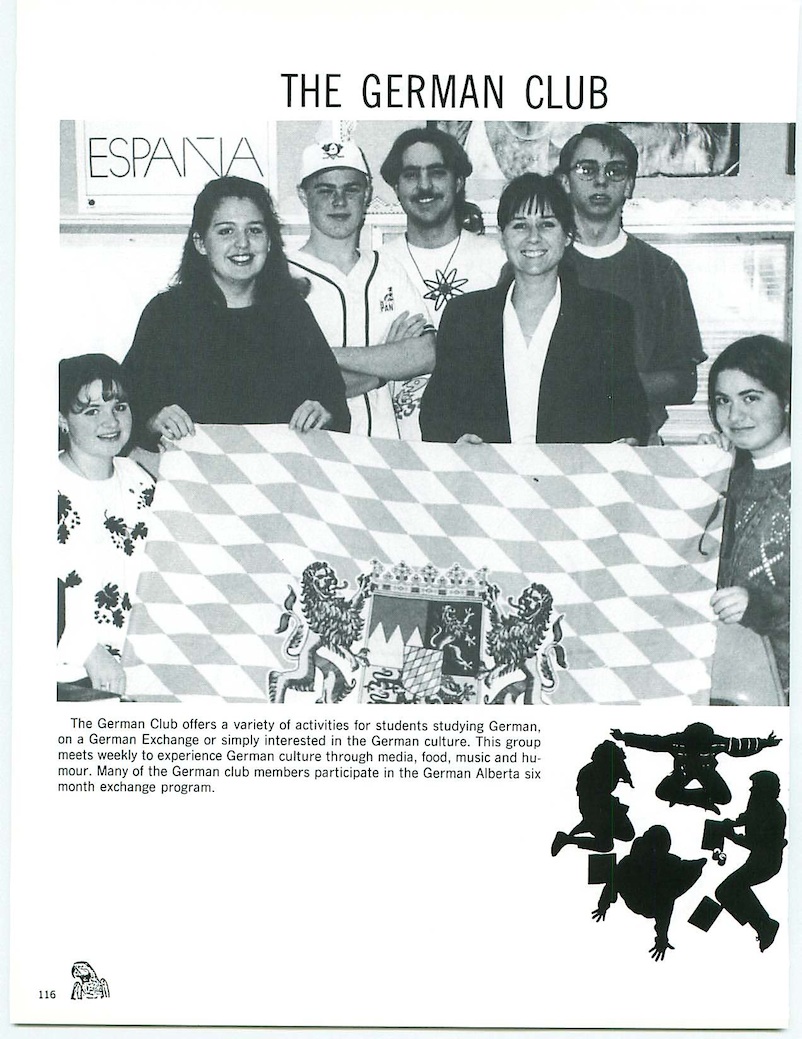 THE GERMAN CLUB

ESPAÑA

The German Club offers a variety of activities for students studying German, on a German Exchange or simply interested in the German culture. This group meets weekly to experience German culture through media, food, music and humour. Many of the German club members participate in the German Alberta six month exchange program.

116